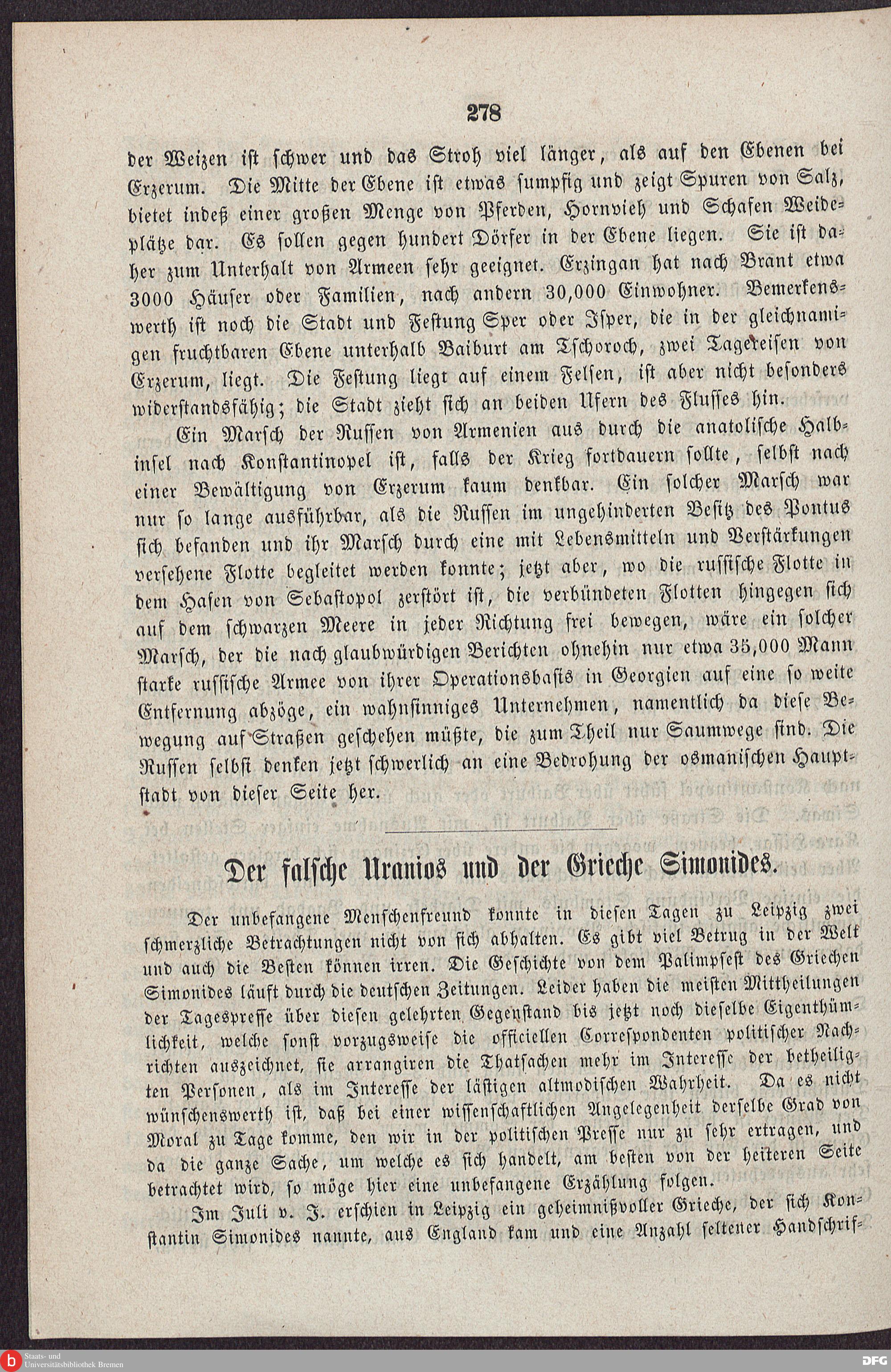 278

der Weizen ist schwer und das Stroh viel länger, als auf den Ebenen bei Erzerum. Die Mitte der Ebene ist etwas sumpfig und zeigt Spuren von Salz, bietet indeß einer großen Menge von Pferden, Hornvieh und Schafen Weideplätze dar. Es sollen gegen hundert Dörfer in der Ebene liegen. Sie ist daher zum Unterhalt von Armeen sehr geeignet. Erzingan hat nach Brant etwa 3000 Häuser oder Familien, nach andern 30,000 Einwohner. Bemerkenswerth ist noch die Stadt und Festung Sper oder Isper, die in der gleichnamigen fruchtbaren Ebene unterhalb Baiburt am Tschoroch, zwei Tagereisen von Erzerum, liegt. Die Festung liegt auf einem Felsen, ist aber nicht besonders widerstandsfähig; die Stadt zieht sich an beiden Ufern des Flusses hin.

Ein Marsch der Russen von Armenien aus durch die anatolische Halbinsel nach Konstantinopel ist, falls der Krieg fortdauern sollte, selbst nach einer Bewältigung von Erzerum kaum denkbar. Ein solcher Marsch war nur so lange ausführbar, als die Russen im ungehinderten Besitz des Pontus sich befanden und ihr Marsch durch eine mit Lebensmitteln und Verstärkungen versehene Flotte begleitet werden konnte; jetzt aber, wo die russische Flotte in dem Hafen von Sebastopol zerstört ist, die verbündeten Flotten hingegen sich auf dem schwarzen Meere in jeder Richtung frei bewegen, wäre ein solcher Marsch, der die nach glaubwürdigen Berichten ohnehin nur etwa 35,000 Mann starke russische Armee von ihrer Operationsbasis in Georgien auf eine so weite Entfernung abzöge, ein wahnsinniges Unternehmen, namentlich da diese Bewegung auf Straßen geschehen müßte, die zum Theil nur Saumwege sind. Die Russen selbst denken jetzt schwerlich an eine Bedrohung der osmanischen Hauptstadt von dieser Seite her.

Der falsche Uranios und der Grieche Simonides.

Der unbefangene Menschenfreund konnte in diesen Tagen zu Leipzig zwei schmerzliche Betrachtungen nicht von sich abhalten. Es gibt viel Betrug in der Welt und auch die Besten können irren. Die Geschichte von dem Palimpsest des Griechen Simonides läuft durch die deutschen Zeitungen. Leider haben die meisten Mittheilungen der Tagespresse über diesen gelehrten Gegenstand bis jetzt noch dieselbe Eigenthümlichkeit, welche sonst vorzugsweise die officiellen Correspondenten politischer Nachrichten auszeichnet, sie arrangiren die Thatsachen mehr im Interesse der betheiligten Personen, als im Interesse der lästigen altmodischen Wahrheit. Da es nicht wünschenswerth ist, daß bei einer wissenschaftlichen Angelegenheit derselbe Grad von Moral zu Tage komme, den wir in der politischen Presse nur zu sehr ertragen, und da die ganze Sache, um welche es sich handelt, am besten von der heiteren Seite betrachtet wird, so möge hier eine unbefangene Erzählung folgen.

Im Juli v. J. erschien in Leipzig ein geheimnißvoller Grieche, der sich Konstantin Simonides nannte, aus England kam und eine Anzahl seltener Handschrif-

Staats- und Universitätsbibliothek Bremen

DFG